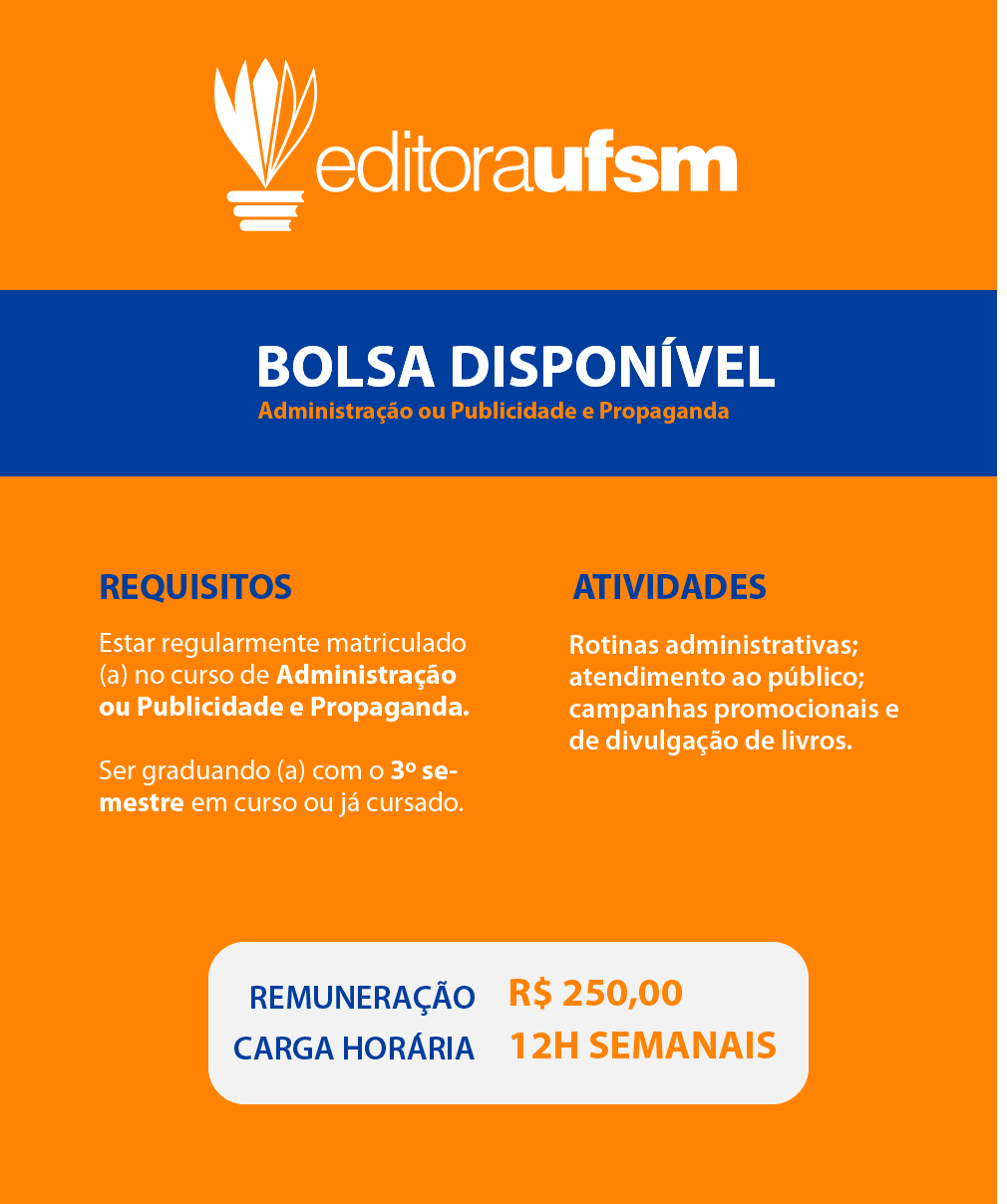 editoraufsm

BOLSA DISPONÍVEL
Administração ou Publicidade e Propaganda

REQUISITOS

Estar regularmente matriculado (a) no curso de Administração ou Publicidade e Propaganda.

Ser graduando (a) com o 3º semestre em curso ou já cursado.

ATIVIDADES

Rotinas administrativas; atendimento ao público; campanhas promocionais e de divulgação de livros.

REMUNERAÇÃO R$ 250,00
CARGA HORÁRIA 12H SEMANAIS